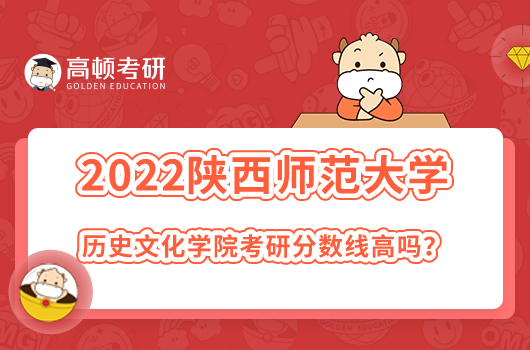 高顿考研
GOLDEN EDUCATION

2022陕西师范大学

历史文化学院考研分数线高吗？